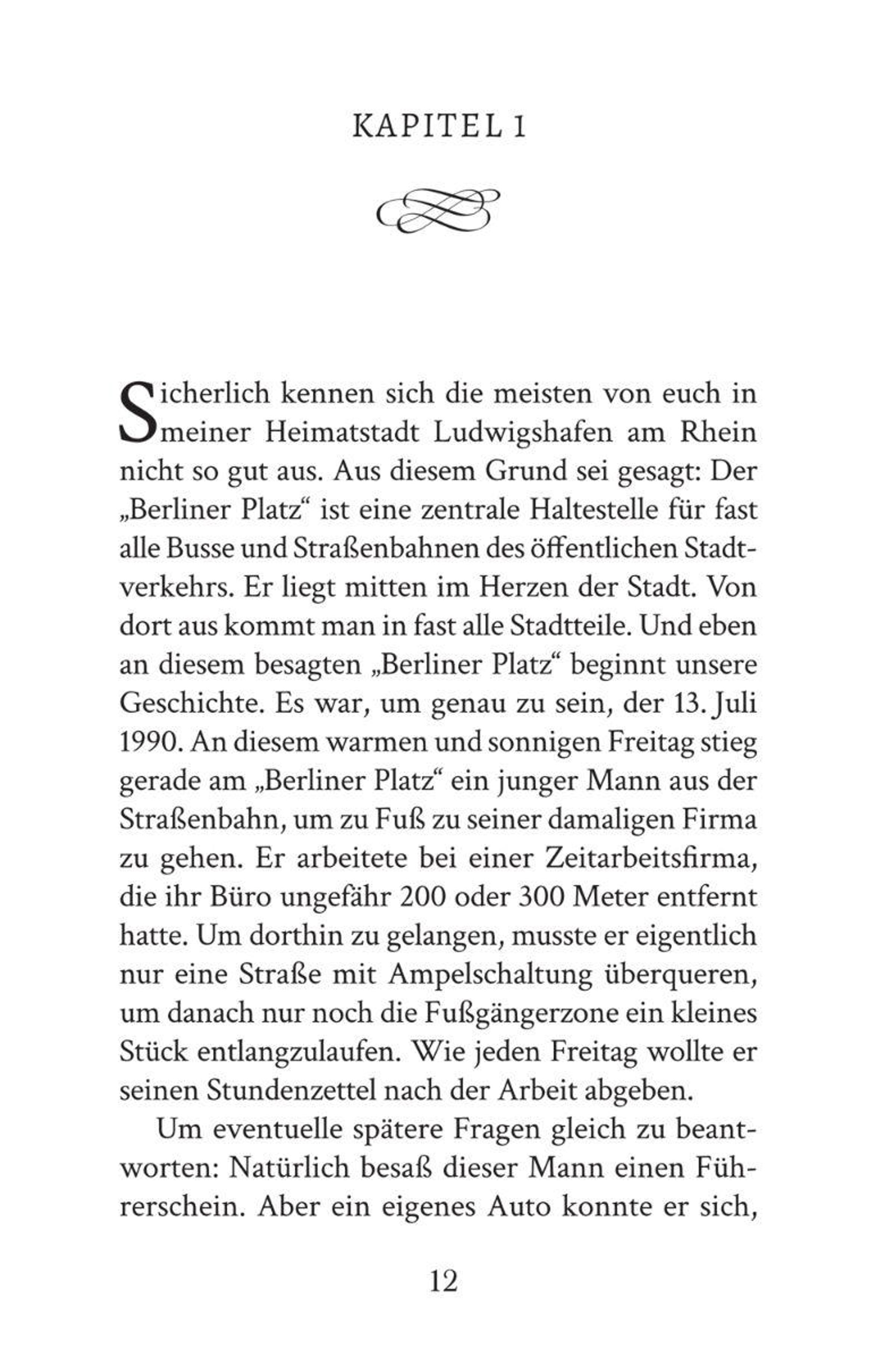 KAPITEL 1

Sicherlich kennen sich die meisten von euch in meiner Heimatstadt Ludwigshafen am Rhein nicht so gut aus. Aus diesem Grund sei gesagt: Der „Berliner Platz“ ist eine zentrale Haltestelle für fast alle Busse und Straßenbahnen des öffentlichen Stadtverkehrs. Er liegt mitten im Herzen der Stadt. Von dort aus kommt man in fast alle Stadtteile. Und eben an diesem besagten „Berliner Platz“ beginnt unsere Geschichte. Es war, um genau zu sein, der 13. Juli 1990. An diesem warmen und sonnigen Freitag stieg gerade am „Berliner Platz“ ein junger Mann aus der Straßenbahn, um zu Fuß zu seiner damaligen Firma zu gehen. Er arbeitete bei einer Zeitarbeitsfirma, die ihr Büro ungefähr 200 oder 300 Meter entfernt hatte. Um dorthin zu gelangen, musste er eigentlich nur eine Straße mit Ampelschaltung überqueren, um danach nur noch die Fußgängerzone ein kleines Stück entlangzulaufen. Wie jeden Freitag wollte er seinen Stundenzettel nach der Arbeit abgeben.

Um eventuelle spätere Fragen gleich zu beantworten: Natürlich besaß dieser Mann einen Führerschein. Aber ein eigenes Auto konnte er sich,

12